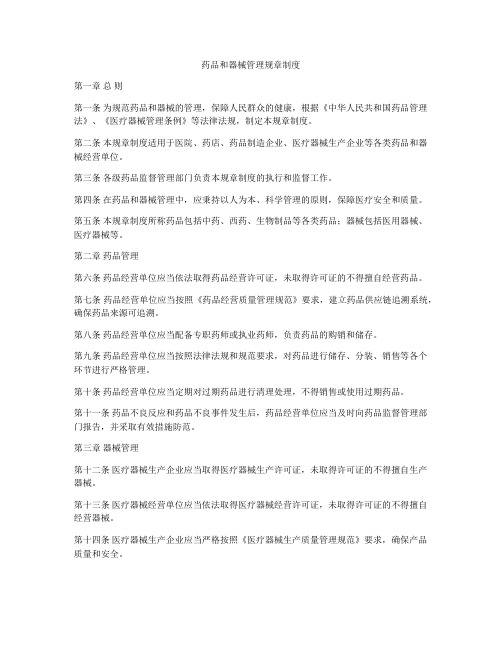 药品和器械管理规章制度

第一章 总 则

第一条 为规范药品和器械的管理，保障人民群众的健康，根据《中华人民共和国药品管理法》、《医疗器械管理条例》等法律法规，制定本规章制度。

第二条 本规章制度适用于医院、药店、药品制造企业、医疗器械生产企业等各类药品和器械经营单位。

第三条 各级药品监督管理部门负责本规章制度的执行和监督工作。

第四条 在药品和器械管理中，应秉持以人为本、科学管理的原则，保障医疗安全和质量。

第五条 本规章制度所称药品包括中药、西药、生物制品等各类药品；器械包括医用器械、医疗器械等。

第二章 药品管理

第六条 药品经营单位应当依法取得药品经营许可证，未取得许可证的不得擅自经营药品。

第七条 药品经营单位应当按照《药品经营质量管理规范》要求，建立药品供应链追溯系统，确保药品来源可追溯。

第八条 药品经营单位应当配备专职药师或执业药师，负责药品的购销和储存。

第九条 药品经营单位应当按照法律法规和规范要求，对药品进行储存、分装、销售等各个环节进行严格管理。

第十条 药品经营单位应当定期对过期药品进行清理处理，不得销售或使用过期药品。

第十一条 药品不良反应和药品不良事件发生后，药品经营单位应当及时向药品监督管理部门报告，并采取有效措施防范。

第三章 器械管理

第十二条 医疗器械生产企业应当取得医疗器械生产许可证，未取得许可证的不得擅自生产器械。

第十三条 医疗器械经营单位应当依法取得医疗器械经营许可证，未取得许可证的不得擅自经营器械。

第十四条 医疗器械生产企业应当严格按照《医疗器械生产质量管理规范》要求，确保产品质量和安全。